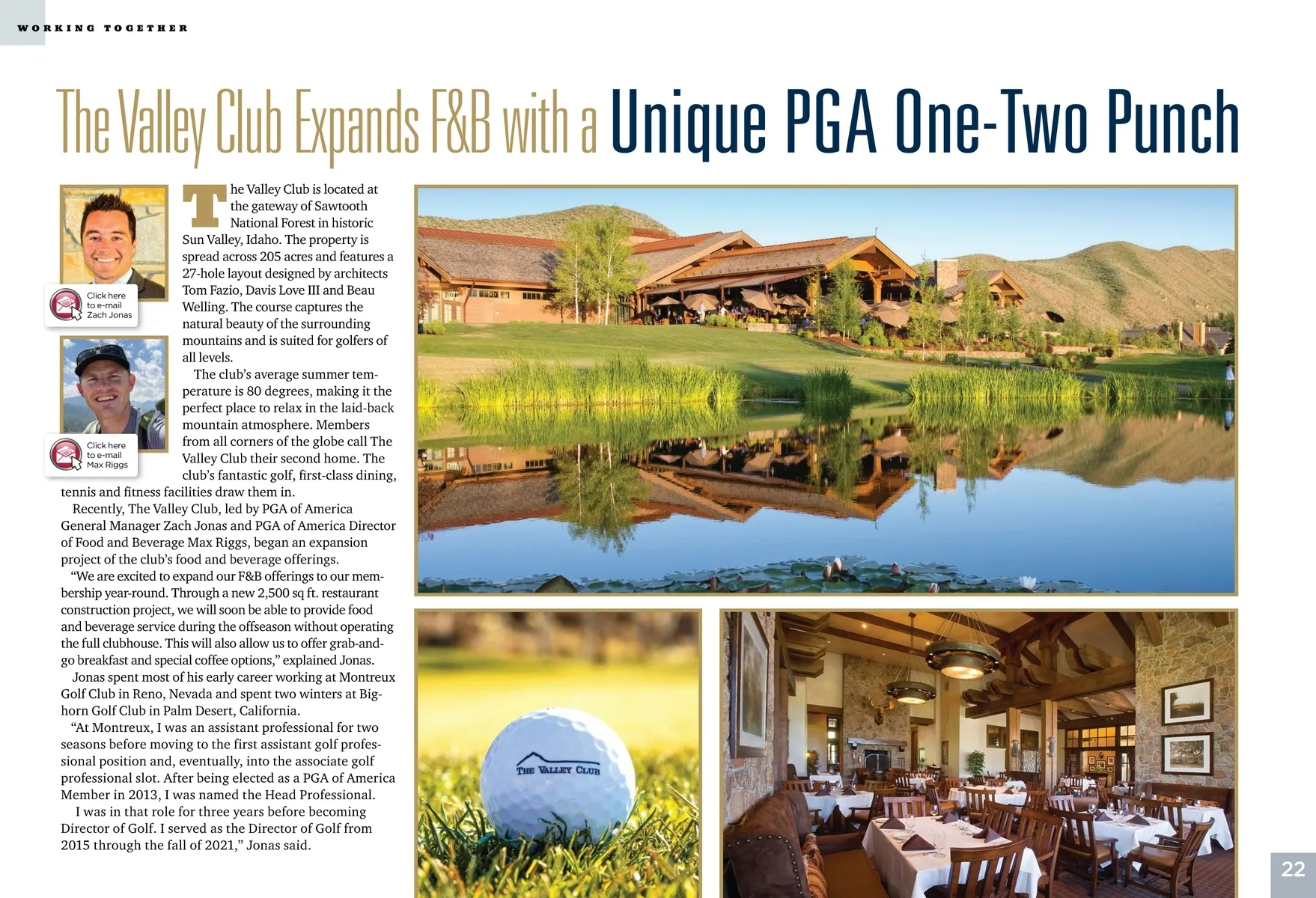 WORKING TOGETHER

The Valley Club Expands F&B with a Unique PGA One-Two Punch

Click here to e-mail Zach Jonas

Click here to e-mail Max Riggs

The Valley Club is located at the gateway of Sawtooth National Forest in historic Sun Valley, Idaho. The property is spread across 205 acres and features a 27-hole layout designed by architects Tom Fazio, Davis Love III and Beau Welling. The course captures the natural beauty of the surrounding mountains and is suited for golfers of all levels.

The club's average summer temperature is 80 degrees, making it the perfect place to relax in the laid-back mountain atmosphere. Members from all corners of the globe call The Valley Club their second home. The club's fantastic golf, first-class dining, tennis and fitness facilities draw them in.

Recently, The Valley Club, led by PGA of America General Manager Zach Jonas and PGA of America Director of Food and Beverage Max Riggs, began an expansion project of the club's food and beverage offerings.

"We are excited to expand our F&B offerings to our membership year-round. Through a new 2,500 sq ft. restaurant construction project, we will soon be able to provide food and beverage service during the offseason without operating the full clubhouse. This will also allow us to offer grab-and-go breakfast and special coffee options," explained Jonas.

Jonas spent most of his early career working at Montreux Golf Club in Reno, Nevada and spent two winters at Bighorn Golf Club in Palm Desert, California.

"At Montreux, I was an assistant professional for two seasons before moving to the first assistant golf professional position and, eventually, into the associate golf professional slot. After being elected as a PGA of America Member in 2013, I was named the Head Professional.

I was in that role for three years before becoming Director of Golf. I served as the Director of Golf from 2015 through the fall of 2021," Jonas said.

THE VALLEY CLUB

22